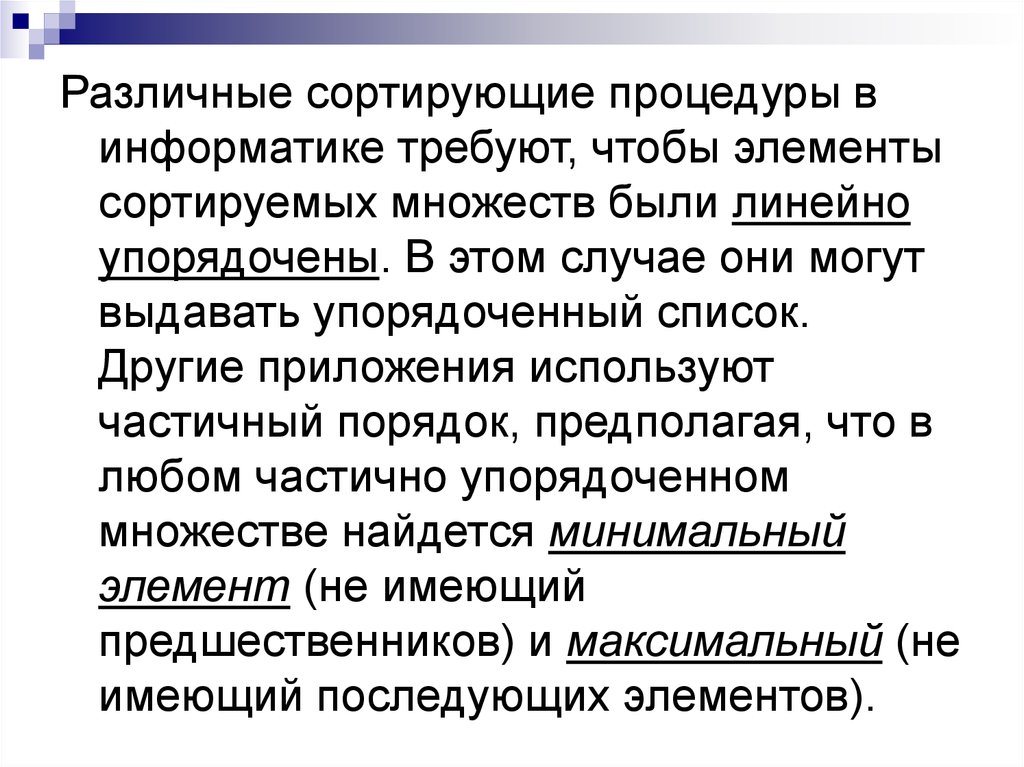 Различные сортирующие процедуры в информатике требуют, чтобы элементы сортируемых множеств были линейно упорядочены. В этом случае они могут выдавать упорядоченный список. Другие приложения используют частичный порядок, предполагая, что в любом частично упорядоченном множестве найдется минимальный элемент (не имеющий предшественников) и максимальный (не имеющий последующих элементов).